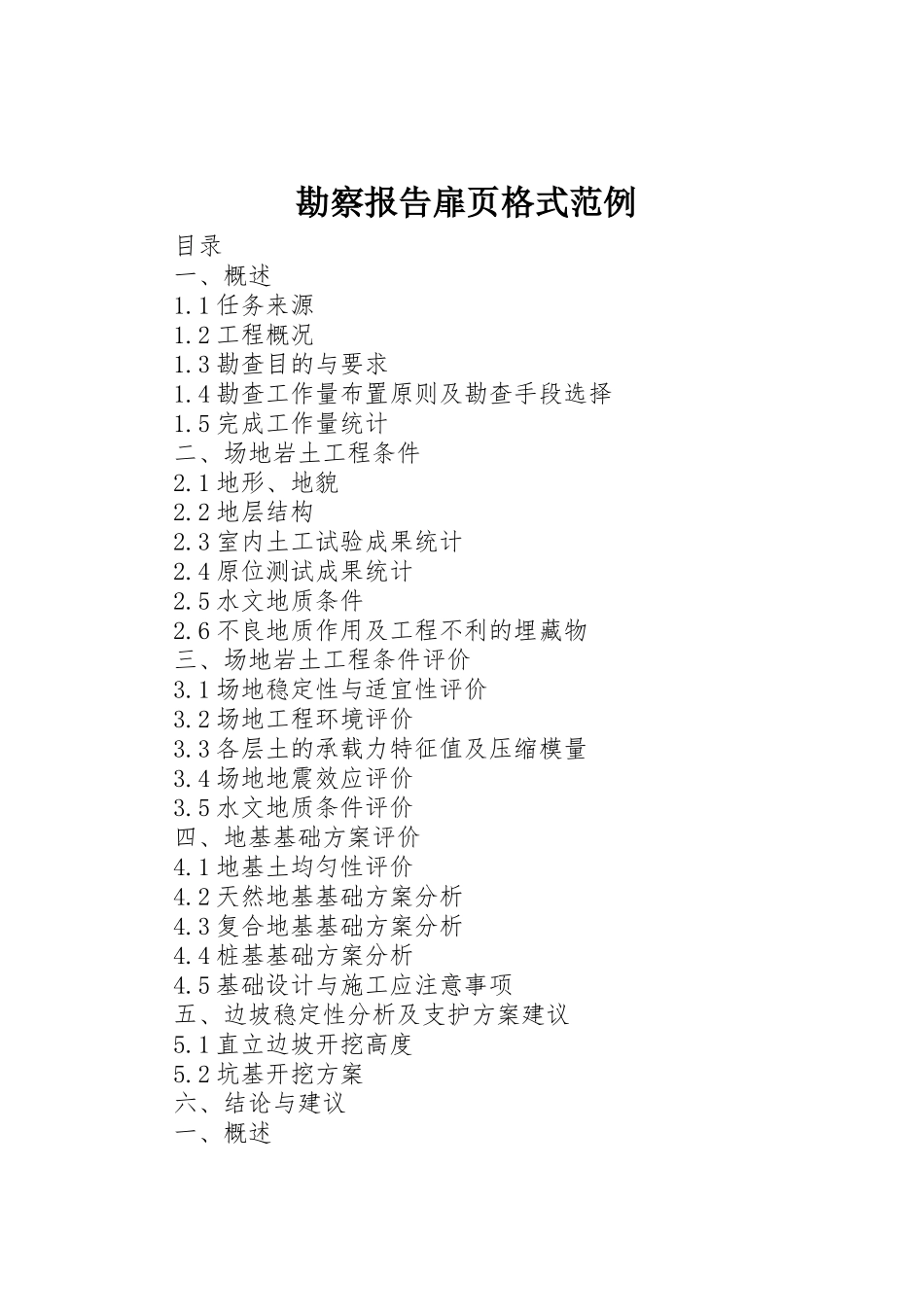 勘察报告扉页格式范例

目录
一、概述
1.1 任务来源
1.2 工程概况
1.3 勘查目的与要求
1.4 勘查工作量布置原则及勘查手段选择
1.5 完成工作量统计
二、场地岩土工程条件
2.1 地形、地貌
2.2 地层结构
2.3 室内土工试验成果统计
2.4 原位测试成果统计
2.5 水文地质条件
2.6 不良地质作用及工程不利的埋藏物
三、场地岩土工程条件评价
3.1 场地稳定性与适宜性评价
3.2 场地工程环境评价
3.3 各层土的承载力特征值及压缩模量
3.4 场地地震效应评价
3.5 水文地质条件评价
四、地基基础方案评价
4.1 地基土均匀性评价
4.2 天然地基基础方案分析
4.3 复合地基基础方案分析
4.4 桩基基础方案分析
4.5 基础设计与施工应注意事项
五、边坡稳定性分析及支护方案建议
5.1 直立边坡开挖高度
5.2 坑基开挖方案
六、结论与建议
一、概述